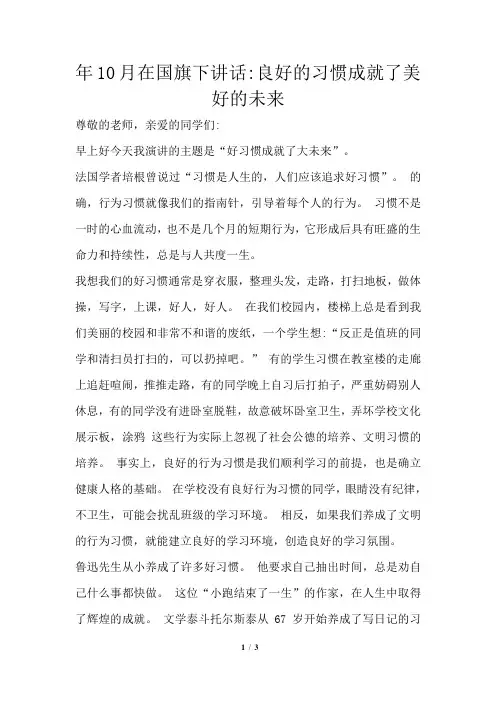 年10月在国旗下讲话:良好的习惯成就了美好的未来

尊敬的老师，亲爱的同学们:

早上好今天我演讲的主题是“好习惯成就了大未来”。

法国学者培根曾说过“习惯是人生的，人们应该追求好习惯”。 的确，行为习惯就像我们的指南针，引导着每个人的行为。 习惯不是一时的心血流动，也不是几个月的短期行为，它形成后具有旺盛的生命力和持续性，总是与人共度一生。

我想我们的好习惯通常是穿衣服，整理头发，走路，打扫地板，做体操，写字，上课，好人，好人。 在我们校园内，楼梯上总是看到我们美丽的校园和非常不和谐的废纸，一个学生想:“反正是值班的同学和清扫员打扫的，可以扔掉吧。” 有的学生习惯在教室楼的走廊上追赶喧闹，推推走路，有的同学晚上自习后打拍子，严重妨碍别人休息，有的同学没有进卧室脱鞋，故意破坏卧室卫生，弄坏学校文化展示板，涂鸦 这些行为实际上忽视了社会公德的培养、文明习惯的培养。 事实上，良好的行为习惯是我们顺利学习的前提，也是确立健康人格的基础。 在学校没有良好行为习惯的同学，眼睛没有纪律，不卫生，可能会扰乱班级的学习环境。 相反，如果我们养成了文明的行为习惯，就能建立良好的学习环境，创造良好的学习氛围。

鲁迅先生从小养成了许多好习惯。 他要求自己抽出时间，总是劝自己什么事都快做。 这位“小跑结束了一生”的作家，在人生中取得了辉煌的成就。 文学泰斗托尔斯泰从 67 岁开始养成了写日记的习

1 / 3